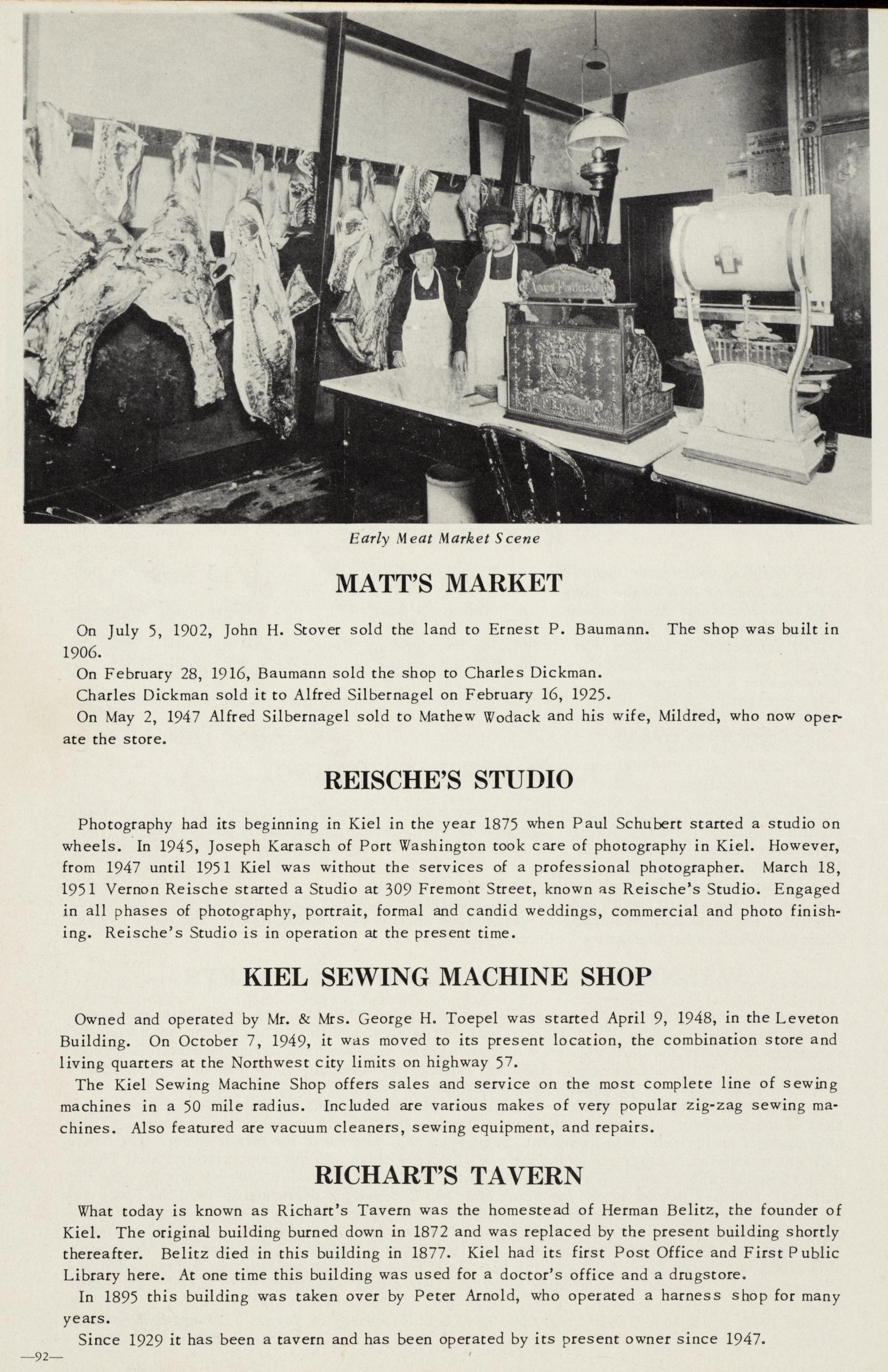 Early Meat Market Scene

MATT'S MARKET

On July 5, 1902, John H. Stover sold the land to Ernest P. Baumann. The shop was built in 1906.

On February 28, 1916, Baumann sold the shop to Charles Dickman.

Charles Dickman sold it to Alfred Silbernagel on February 16, 1925.

On May 2, 1947 Alfred Silbernagel sold to Mathew Wodack and his wife, Mildred, who now operate the store.

REISCHE'S STUDIO

Photography had its beginning in Kiel in the year 1875 when Paul Schubert started a studio on wheels. In 1945, Joseph Karasch of Port Washington took care of photography in Kiel. However, from 1947 until 1951 Kiel was without the services of a professional photographer. March 18, 1951 Vernon Reische started a Studio at 309 Fremont Street, known as Reische's Studio. Engaged in all phases of photography, portrait, formal and candid weddings, commercial and photo finishing. Reische's Studio is in operation at the present time.

KIEL SEWING MACHINE SHOP

Owned and operated by Mr. & Mrs. George H. Toepel was started April 9, 1948, in the Leveton Building. On October 7, 1949, it was moved to its present location, the combination store and living quarters at the Northwest city limits on highway 57.

The Kiel Sewing Machine Shop offers sales and service on the most complete line of sewing machines in a 50 mile radius. Included are various makes of very popular zig-zag sewing machines. Also featured are vacuum cleaners, sewing equipment, and repairs.

RICHART'S TAVERN

What today is known as Richart's Tavern was the homestead of Herman Belitz, the founder of Kiel. The original building burned down in 1872 and was replaced by the present building shortly thereafter. Belitz died in this building in 1877. Kiel had its first Post Office and First Public Library here. At one time this building was used for a doctor's office and a drugstore.

In 1895 this building was taken over by Peter Arnold, who operated a harness shop for many years.

Since 1929 it has been a tavern and has been operated by its present owner since 1947.

—92—